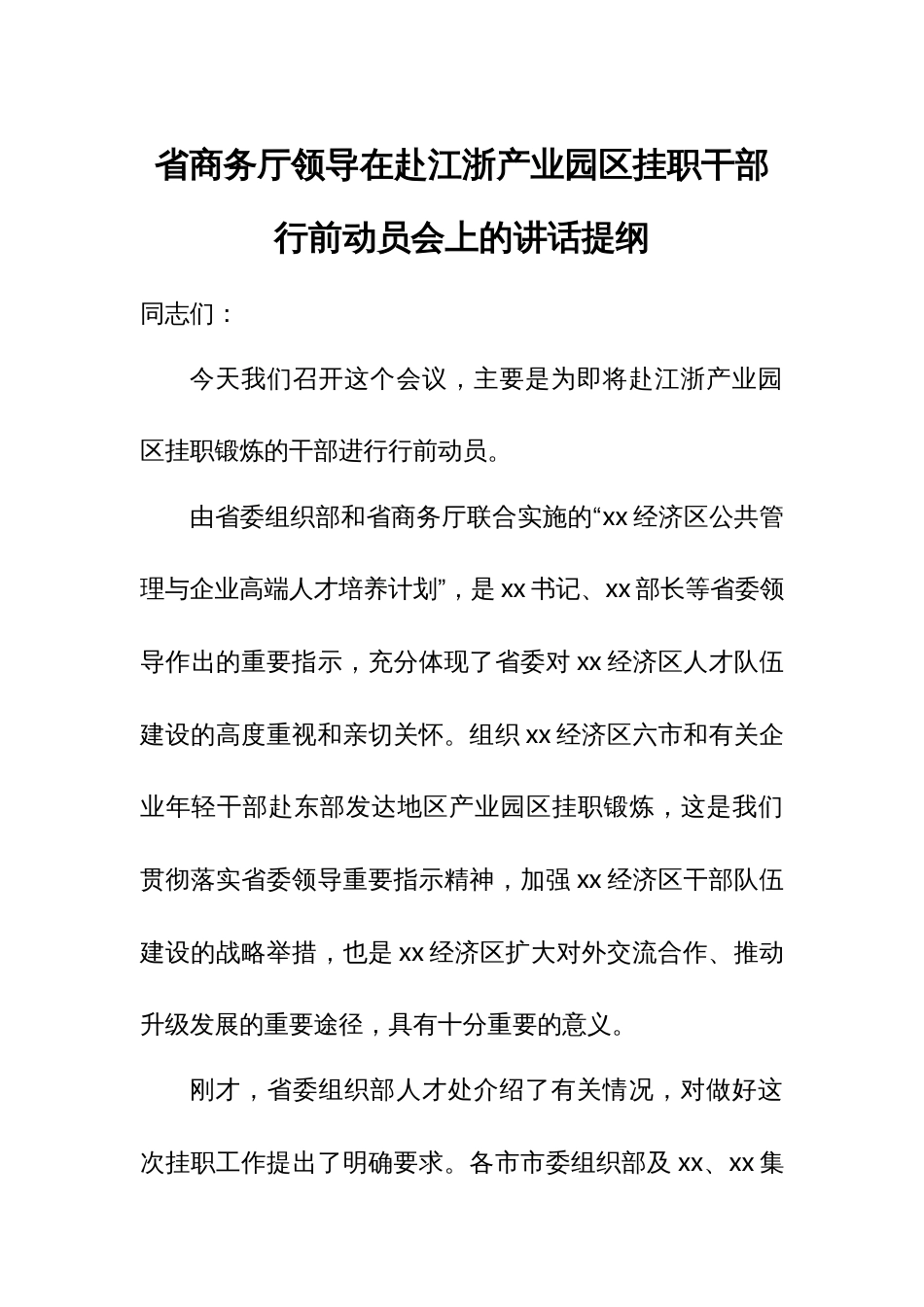 省商务厅领导在赴江浙产业园区挂职干部行前动员会上的讲话提纲

同志们：

今天我们召开这个会议，主要是为即将赴江浙产业园区挂职锻炼的干部进行行前动员。

由省委组织部和省商务厅联合实施的“xx经济区公共管理与企业高端人才培养计划”，是xx书记、xx部长等省委领导作出的重要指示，充分体现了省委对xx经济区人才队伍建设的高度重视和亲切关怀。组织xx经济区六市和有关企业年轻干部赴东部发达地区产业园区挂职锻炼，这是我们贯彻落实省委领导重要指示精神，加强xx经济区干部队伍建设的战略举措，也是xx经济区扩大对外交流合作、推动升级发展的重要途径，具有十分重要的意义。

刚才，省委组织部人才处介绍了有关情况，对做好这次挂职工作提出了明确要求。各市市委组织部及xx、xx集